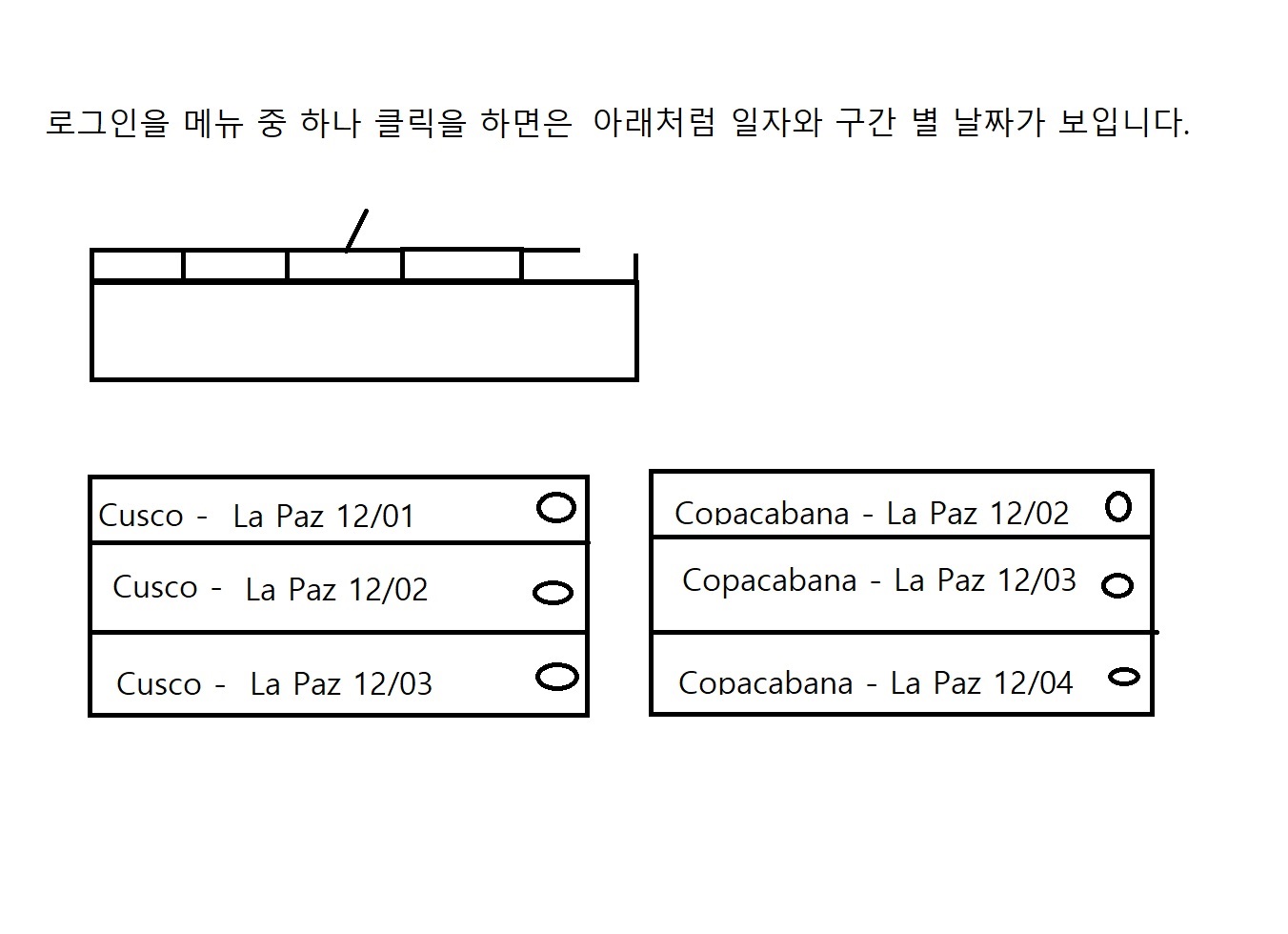 로그인을 메뉴 중 하나 클릭을 하면은 아래처럼 일자와 구간 별 날짜가 보입니다.

Cusco - La Paz 12/01
Cusco - La Paz 12/02
Cusco - La Paz 12/03

Copacabana - La Paz 12/02
Copacabana - La Paz 12/03
Copacabana - La Paz 12/04